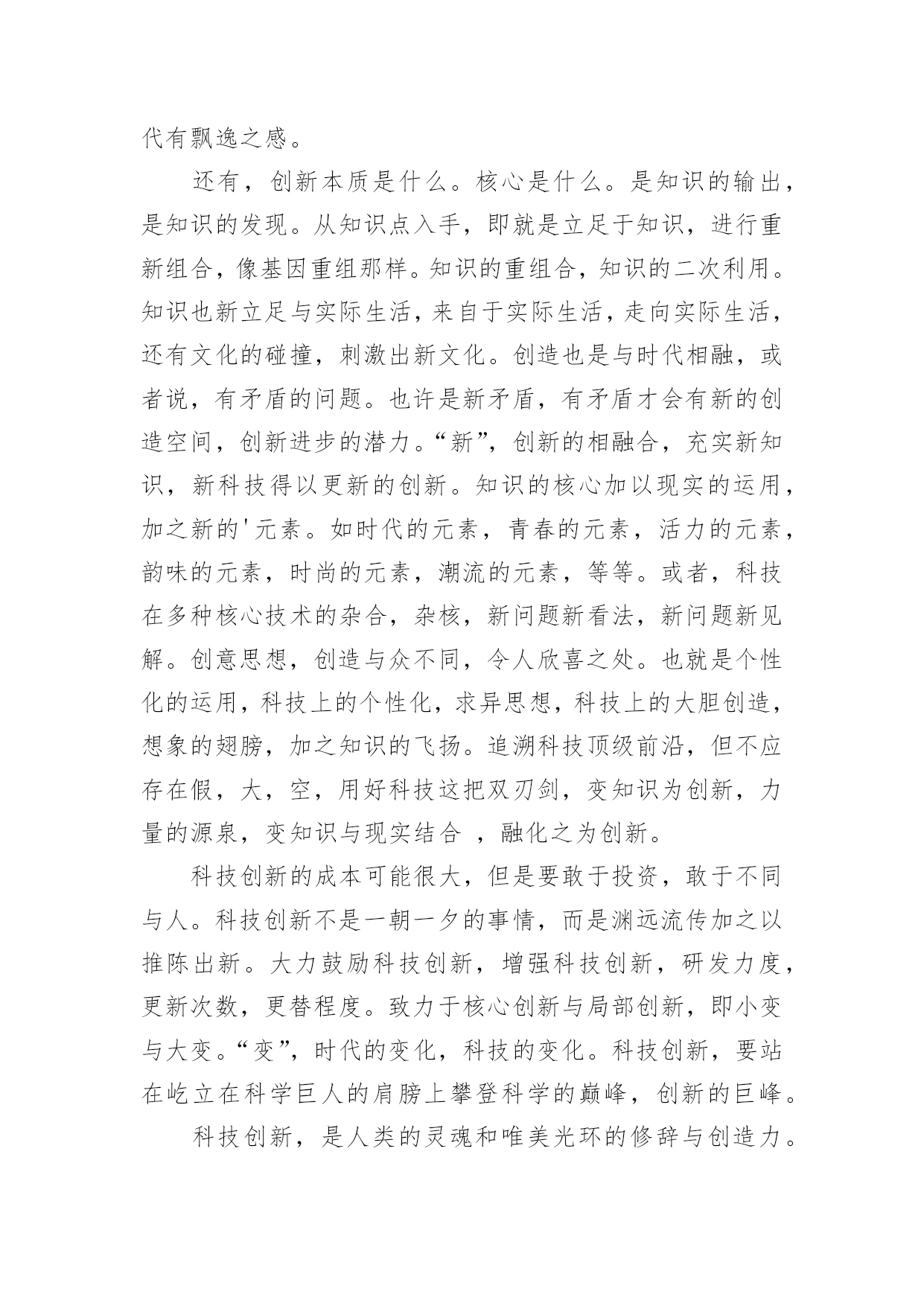 代有飘逸之感。

还有，创新本质是什么。核心是什么。是知识的输出，是知识的发现。从知识点入手，即就是立足于知识，进行重新组合，像基因重组那样。知识的重组合，知识的二次利用。知识也新立足与实际生活，来自于实际生活，走向实际生活，还有文化的碰撞，刺激出新文化。创造也是与时代相融，或者说，有矛盾的问题。也许是新矛盾，有矛盾才会有新的创造空间，创新进步的潜力。“新”，创新的相融合，充实新知识，新科技得以更新的创新。知识的核心加以现实的运用，加之新的'元素。如时代的元素，青春的元素，活力的元素，韵味的元素，时尚的元素，潮流的元素，等等。或者，科技在多种核心技术的杂合，杂核，新问题新看法，新问题新见解。创意思想，创造与众不同，令人欣喜之处。也就是个性化的运用，科技上的个性化，求异思想，科技上的大胆创造，想象的翅膀，加之知识的飞扬。追溯科技顶级前沿，但不应存在假，大，空，用好科技这把双刃剑，变知识为创新，力量的源泉，变知识与现实结合 ，融化之为创新。

科技创新的成本可能很大，但是要敢于投资，敢于不同与人。科技创新不是一朝一夕的事情，而是渊远流传加之以推陈出新。大力鼓励科技创新，增强科技创新，研发力度，更新次数，更替程度。致力于核心创新与局部创新，即小变与大变。“变”，时代的变化，科技的变化。科技创新，要站在屹立在科学巨人的肩膀上攀登科学的巅峰，创新的巨峰。

科技创新，是人类的灵魂和唯美光环的修辞与创造力。